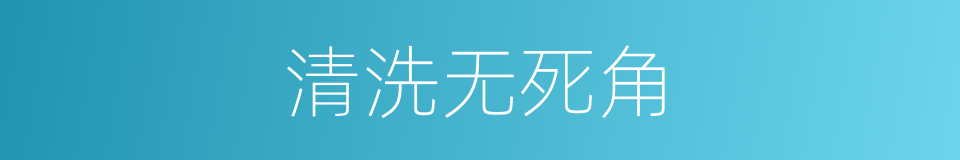 清洗无死角